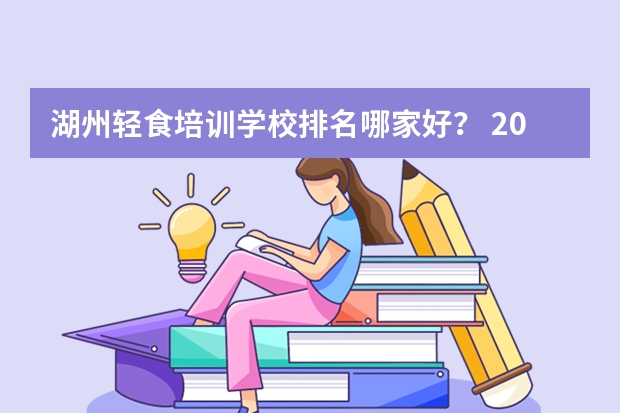 湖州轻食培训学校排名哪家好？ 20